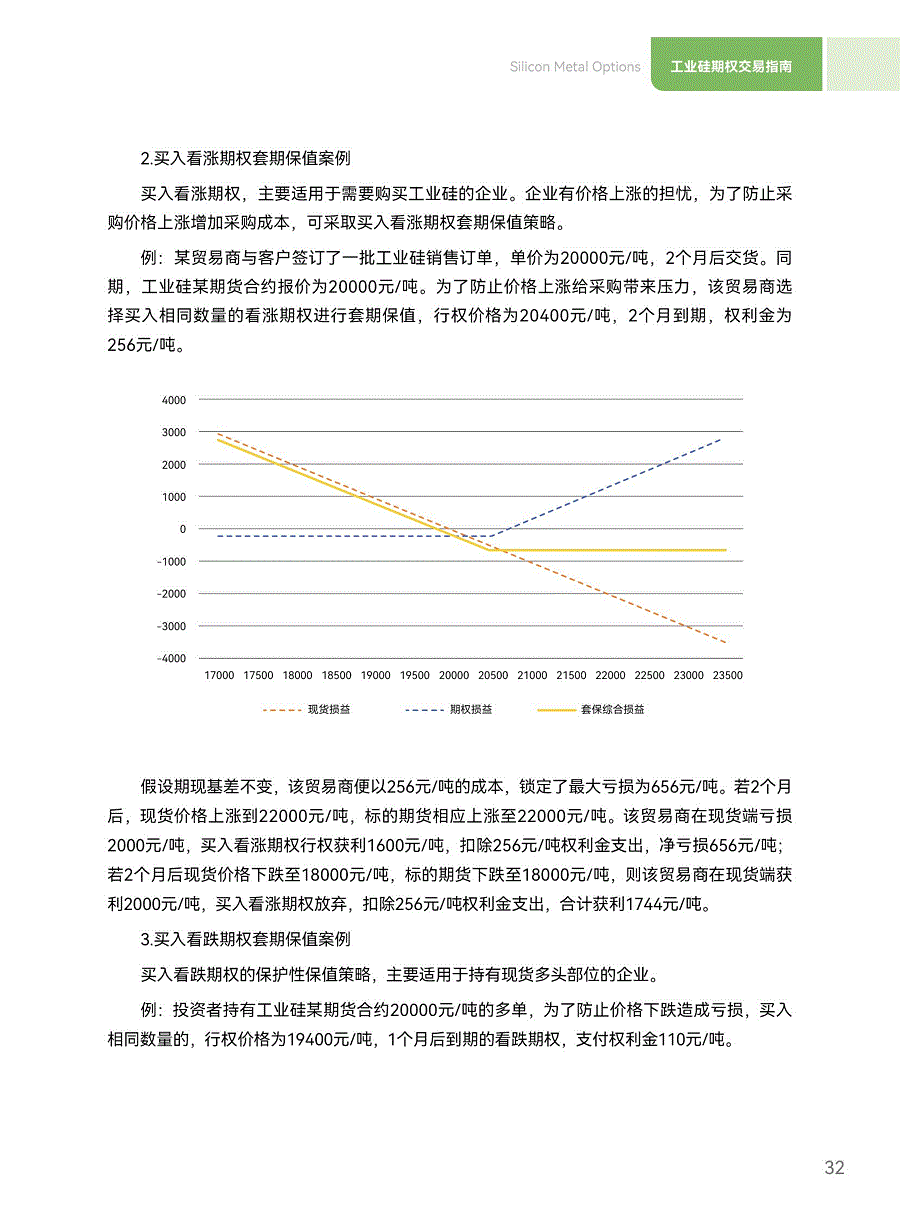 Silicon Metal Options 工业硅期权交易指南

2.买入看涨期权套期保值案例

买入看涨期权，主要适用于需要购买工业硅的企业。企业有价格上涨的担忧，为了防止采购价格上涨增加采购成本，可采取买入看涨期权套期保值策略。

例：某贸易商与客户签订了一批工业硅销售订单，单价为20000元/吨，2个月后交货。同期，工业硅某期货合约报价为20000元/吨。为了防止价格上涨给采购带来压力，该贸易商选择买入相同数量的看涨期权进行套期保值，行权价格为20400元/吨，2个月到期，权利金为256元/吨。

4000
3000
2000
1000
0
-1000
-2000
-3000
-4000
17000 17500 18000 18500 19000 19500 20000 20500 21000 21500 22000 22500 23000 23500
现货损益 期权损益 套保综合损益

假设期现基差不变，该贸易商便以256元/吨的成本，锁定了最大亏损为656元/吨。若2个月后，现货价格上涨到22000元/吨，标的期货相应上涨至22000元/吨。该贸易商在现货端亏损2000元/吨，买入看涨期权行权获利1600元/吨，扣除256元/吨权利金支出，净亏损656元/吨；若2个月后现货价格下跌至18000元/吨，标的期货下跌至18000元/吨，则该贸易商在现货端获利2000元/吨，买入看涨期权放弃，扣除256元/吨权利金支出，合计获利1744元/吨。

3.买入看跌期权套期保值案例

买入看跌期权的保护性保值策略，主要适用于持有现货多头部位的企业。

例：投资者持有工业硅某期货合约20000元/吨的多单，为了防止价格下跌造成亏损，买入相同数量的，行权价格为19400元/吨，1个月后到期的看跌期权，支付权利金110元/吨。

32